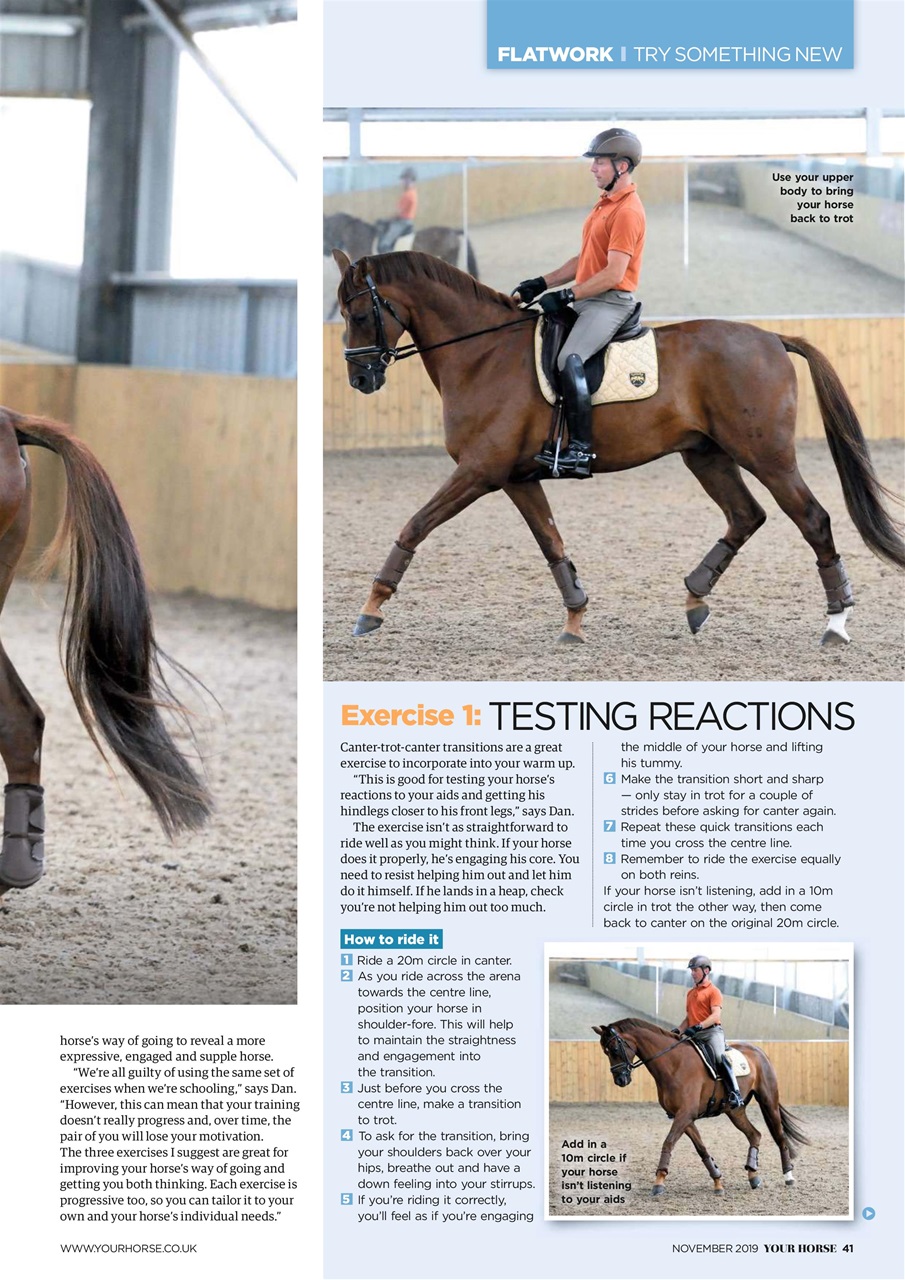 FLATWORK | TRY SOMETHING NEW

Use your upper body to bring your horse back to trot

horse's way of going to reveal a more expressive, engaged and supple horse.

"We're all guilty of using the same set of exercises when we're schooling," says Dan. "However, this can mean that your training doesn't really progress and, over time, the pair of you will lose your motivation. The three exercises I suggest are great for improving your horse's way of going and getting you both thinking. Each exercise is progressive too, so you can tailor it to your own and your horse's individual needs."

Exercise 1: TESTING REACTIONS

Canter-trot-canter transitions are a great exercise to incorporate into your warm up.

"This is good for testing your horse's reactions to your aids and getting his hindlegs closer to his front legs," says Dan.

The exercise isn't as straightforward to ride well as you might think. If your horse does it properly, he's engaging his core. You need to resist helping him out and let him do it himself. If he lands in a heap, check you're not helping him out too much.

How to ride it

1 Ride a 20m circle in canter.
2 As you ride across the arena towards the centre line, position your horse in shoulder-fore. This will help to maintain the straightness and engagement into the transition.
3 Just before you cross the centre line, make a transition to trot.
4 To ask for the transition, bring your shoulders back over your hips, breathe out and have a down feeling into your stirrups.
5 If you're riding it correctly, you'll feel as if you're engaging the middle of your horse and lifting his tummy.
6 Make the transition short and sharp — only stay in trot for a couple of strides before asking for canter again.
7 Repeat these quick transitions each time you cross the centre line.
8 Remember to ride the exercise equally on both reins.

If your horse isn't listening, add in a 10m circle in trot the other way, then come back to canter on the original 20m circle.

Add in a 10m circle if your horse isn't listening to your aids

WWW.YOURHORSE.CO.UK

NOVEMBER 2019 YOUR HORSE 41